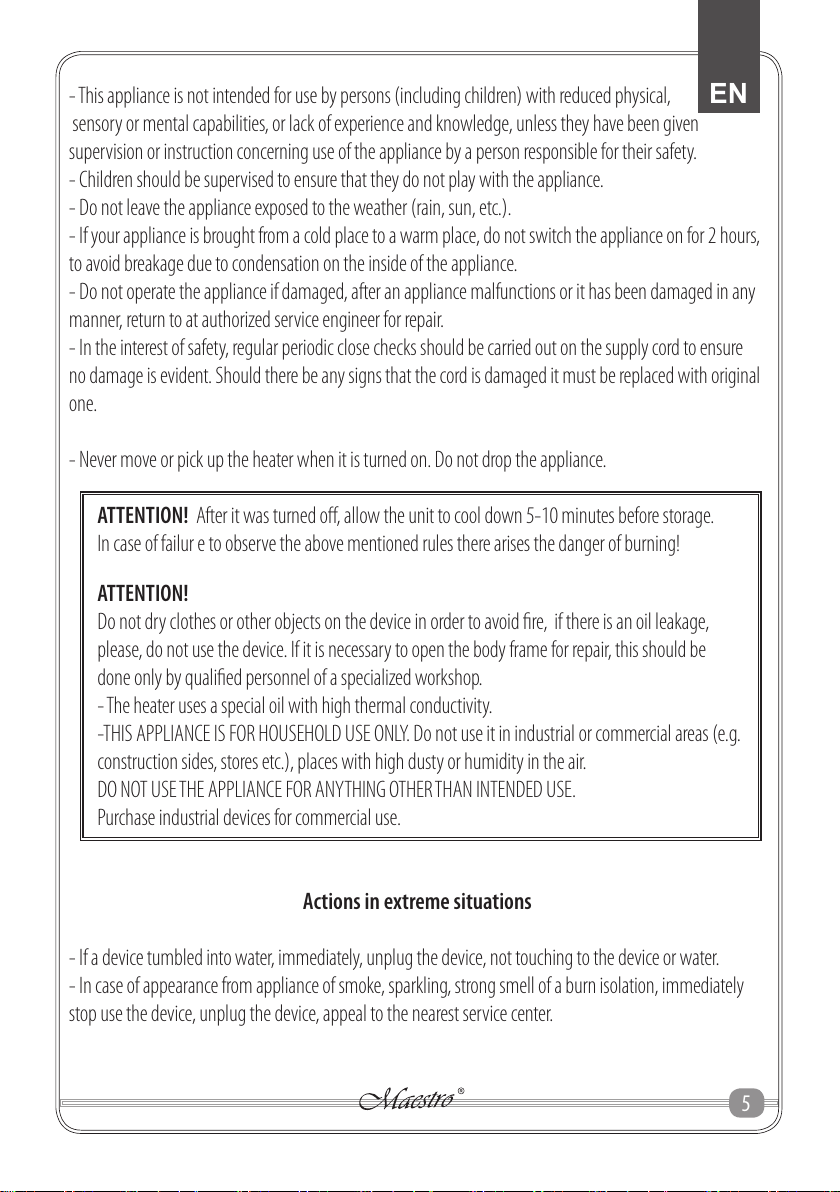 EN

- This appliance is not intended for use by persons (including children) with reduced physical, sensory or mental capabilities, or lack of experience and knowledge, unless they have been given supervision or instruction concerning use of the appliance by a person responsible for their safety.
- Children should be supervised to ensure that they do not play with the appliance.
- Do not leave the appliance exposed to the weather (rain, sun, etc.).
- If your appliance is brought from a cold place to a warm place, do not switch the appliance on for 2 hours, to avoid breakage due to condensation on the inside of the appliance.
- Do not operate the appliance if damaged, after an appliance malfunctions or it has been damaged in any manner, return to at authorized service engineer for repair.
- In the interest of safety, regular periodic close checks should be carried out on the supply cord to ensure no damage is evident. Should there be any signs that the cord is damaged it must be replaced with original one.

- Never move or pick up the heater when it is turned on. Do not drop the appliance.

ATTENTION! After it was turned off, allow the unit to cool down 5-10 minutes before storage. In case of failur e to observe the above mentioned rules there arises the danger of burning!

ATTENTION!
Do not dry clothes or other objects on the device in order to avoid fire, if there is an oil leakage, please, do not use the device. If it is necessary to open the body frame for repair, this should be done only by qualified personnel of a specialized workshop.
- The heater uses a special oil with high thermal conductivity.
-THIS APPLIANCE IS FOR HOUSEHOLD USE ONLY. Do not use it in industrial or commercial areas (e.g. construction sides, stores etc.), places with high dusty or humidity in the air.
DO NOT USE THE APPLIANCE FOR ANYTHING OTHER THAN INTENDED USE.
Purchase industrial devices for commercial use.

Actions in extreme situations

- If a device tumbled into water, immediately, unplug the device, not touching to the device or water.
- In case of appearance from appliance of smoke, sparkling, strong smell of a burn isolation, immediately stop use the device, unplug the device, appeal to the nearest service center.

Maestro®

5